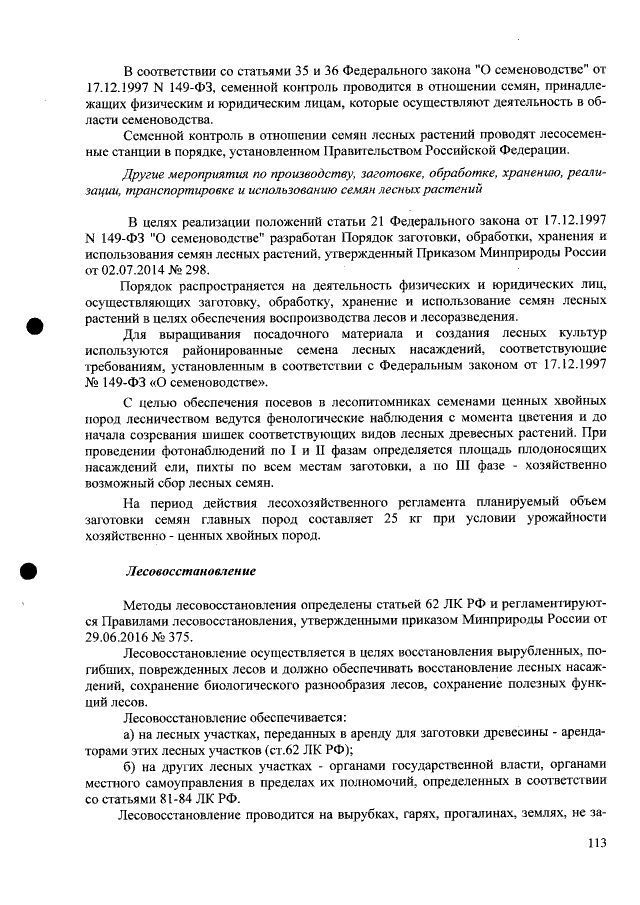 В соответствии со статьями 35 и 36 Федерального закона "О семеноводстве" от 17.12.1997 N 149-ФЗ, семенной контроль проводится в отношении семян, принадлежащих физическим и юридическим лицам, которые осуществляют деятельность в области семеноводства.

Семенной контроль в отношении семян лесных растений проводят лесосеменные станции в порядке, установленном Правительством Российской Федерации.

Другие мероприятия по производству, заготовке, обработке, хранению, реализации, транспортировке и использованию семян лесных растений

В целях реализации положений статьи 21 Федерального закона от 17.12.1997 N 149-ФЗ "О семеноводстве" разработан Порядок заготовки, обработки, хранения и использования семян лесных растений, утвержденный Приказом Минприроды России от 02.07.2014 № 298.

Порядок распространяется на деятельность физических и юридических лиц, осуществляющих заготовку, обработку, хранение и использование семян лесных растений в целях обеспечения воспроизводства лесов и лесоразведения.

Для выращивания посадочного материала и создания лесных культур используются районированные семена лесных насаждений, соответствующие требованиям, установленным в соответствии с Федеральным законом от 17.12.1997 № 149-ФЗ «О семеноводстве».

С целью обеспечения посевов в лесопитомниках семенами ценных хвойных пород лесничеством ведутся фенологические наблюдения с момента цветения и до начала созревания шишек соответствующих видов лесных древесных растений. При проведении фотонаблюдений по I и II фазам определяется площадь плодоносящих насаждений ели, пихты по всем местам заготовки, а по III фазе - хозяйственно возможный сбор лесных семян.

На период действия лесохозяйственного регламента планируемый объем заготовки семян главных пород составляет 25 кг при условии урожайности хозяйственно - ценных хвойных пород.

Лесовосстановление

Методы лесовосстановления определены статьей 62 ЛК РФ и регламентируются Правилами лесовосстановления, утвержденными приказом Минприроды России от 29.06.2016 № 375.

Лесовосстановление осуществляется в целях восстановления вырубленных, погибших, поврежденных лесов и должно обеспечивать восстановление лесных насаждений, сохранение биологического разнообразия лесов, сохранение полезных функций лесов.

Лесовосстановление обеспечивается:

а) на лесных участках, переданных в аренду для заготовки древесины - арендаторами этих лесных участков (ст.62 ЛК РФ);

б) на других лесных участках - органами государственной власти, органами местного самоуправления в пределах их полномочий, определенных в соответствии со статьями 81-84 ЛК РФ.

Лесовосстановление проводится на вырубках, гарях, прогалинах, землях, не за-

113